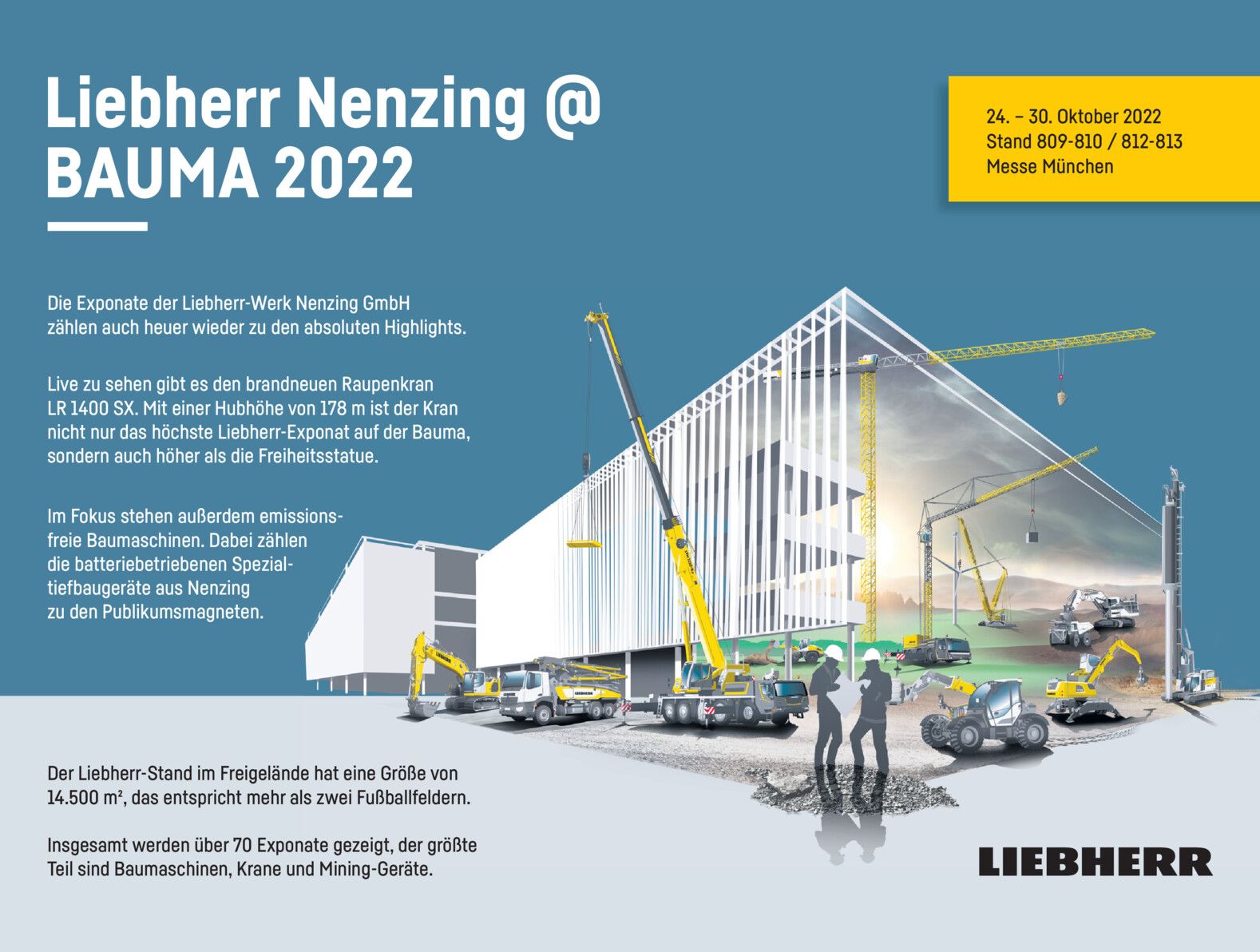 Liebherr Nenzing @
BAUMA 2022

24. – 30. Oktober 2022
Stand 809-810 / 812-813
Messe München

Die Exponate der Liebherr-Werk Nenzing GmbH zählen auch heuer wieder zu den absoluten Highlights.

Live zu sehen gibt es den brandneuen Raupenkran LR 1400 SX. Mit einer Hubhöhe von 178 m ist der Kran nicht nur das höchste Liebherr-Exponat auf der Bauma, sondern auch höher als die Freiheitsstatue.

Im Fokus stehen außerdem emissionsfreie Baumaschinen. Dabei zählen die batteriebetriebenen Spezialtiefbaugeräte aus Nenzing zu den Publikumsmagneten.

Der Liebherr-Stand im Freigelände hat eine Größe von 14.500 m², das entspricht mehr als zwei Fußballfeldern.

Insgesamt werden über 70 Exponate gezeigt, der größte Teil sind Baumaschinen, Krane und Mining-Geräte.

LIEBHERR